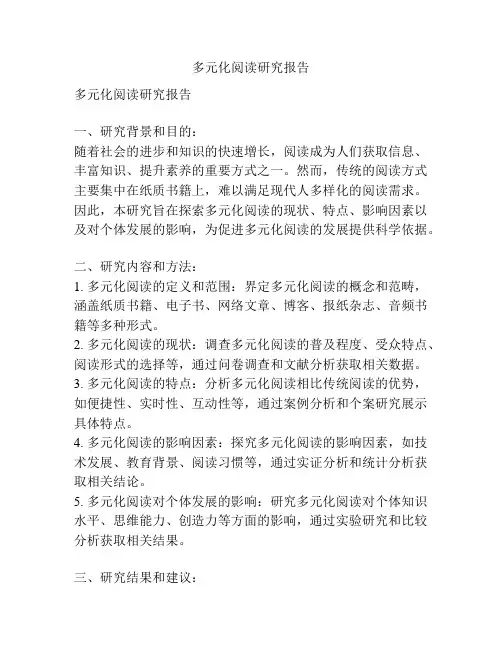 多元化阅读研究报告

多元化阅读研究报告

一、研究背景和目的：
随着社会的进步和知识的快速增长，阅读成为人们获取信息、丰富知识、提升素养的重要方式之一。然而，传统的阅读方式主要集中在纸质书籍上，难以满足现代人多样化的阅读需求。因此，本研究旨在探索多元化阅读的现状、特点、影响因素以及对个体发展的影响，为促进多元化阅读的发展提供科学依据。

二、研究内容和方法：
1. 多元化阅读的定义和范围：界定多元化阅读的概念和范畴，涵盖纸质书籍、电子书、网络文章、博客、报纸杂志、音频书籍等多种形式。
2. 多元化阅读的现状：调查多元化阅读的普及程度、受众特点、阅读形式的选择等，通过问卷调查和文献分析获取相关数据。
3. 多元化阅读的特点：分析多元化阅读相比传统阅读的优势，如便捷性、实时性、互动性等，通过案例分析和个案研究展示具体特点。
4. 多元化阅读的影响因素：探究多元化阅读的影响因素，如技术发展、教育背景、阅读习惯等，通过实证分析和统计分析获取相关结论。
5. 多元化阅读对个体发展的影响：研究多元化阅读对个体知识水平、思维能力、创造力等方面的影响，通过实验研究和比较分析获取相关结果。

三、研究结果和建议：